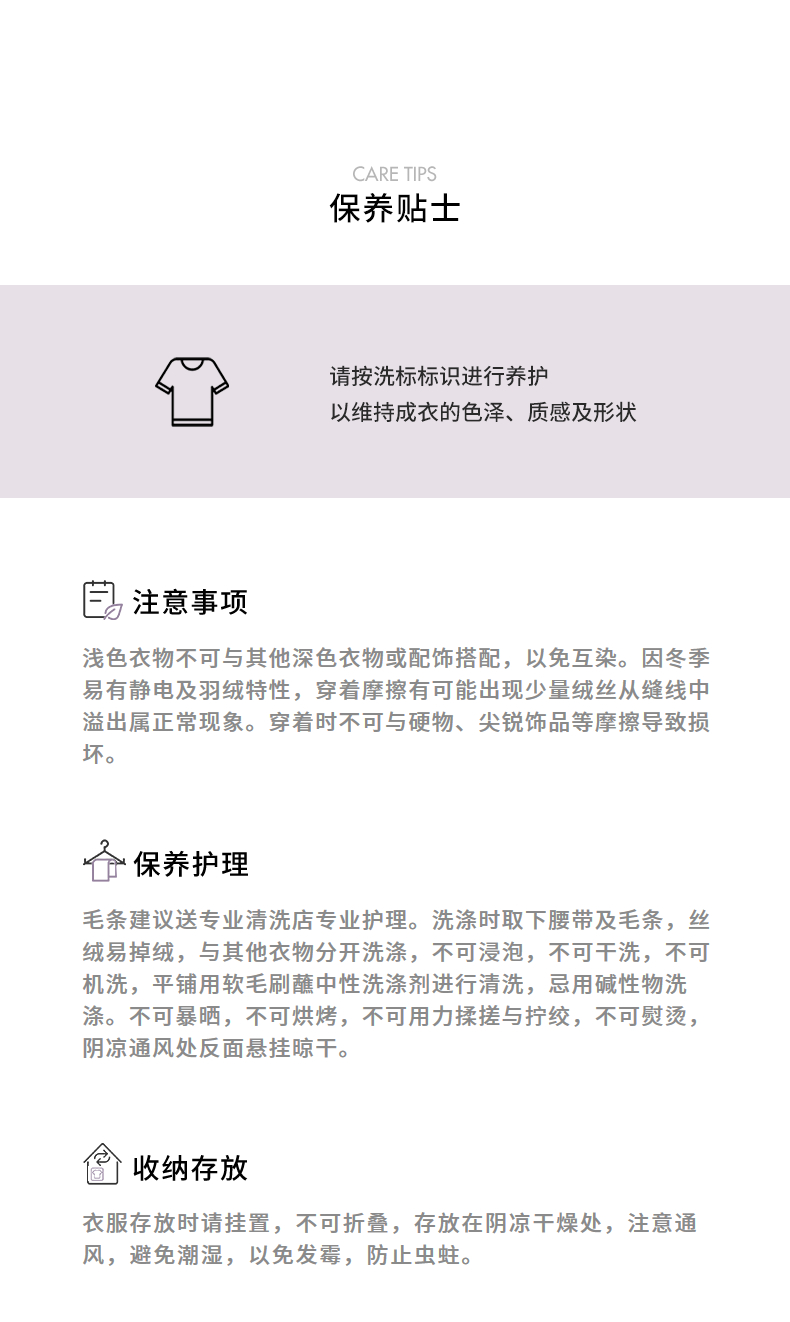 CARE TIPS
保养贴士

请按洗标标识进行养护
以维持成衣的色泽、质感及形状

注意事项

浅色衣物不可与其他深色衣物或配饰搭配，以免互染。因冬季易有静电及羽绒特性，穿着摩擦有可能出现少量绒丝从缝线中溢出属正常现象。穿着时不可与硬物、尖锐饰品等摩擦导致损坏。

保养护理

毛条建议送专业清洗店专业护理。洗涤时取下腰带及毛条，丝绒易掉绒，与其他衣物分开洗涤，不可浸泡，不可干洗，不可机洗，平铺用软毛刷蘸中性洗涤剂进行清洗，忌用碱性物洗涤。不可暴晒，不可烘烤，不可用力揉搓与拧绞，不可熨烫，阴凉通风处反面悬挂晾干。

收纳存放

衣服存放时请挂置，不可折叠，存放在阴凉干燥处，注意通风，避免潮湿，以免发霉，防止虫蛀。